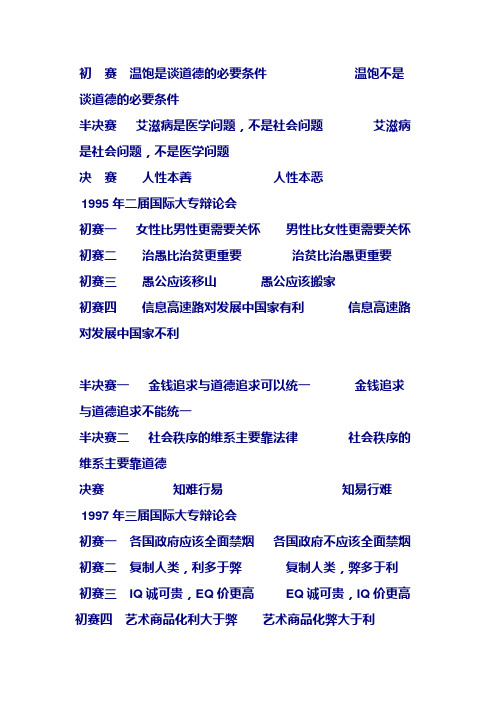 初　赛　温饱是谈道德的必要条件　　　　　温饱不是谈道德的必要条件

半决赛　艾滋病是医学问题，不是社会问题　　　艾滋病是社会问题，不是医学问题

决　赛　　人性本善　　　　　　　人性本恶

1995 年二届国际大专辩论会

初赛一　女性比男性更需要关怀　　男性比女性更需要关怀

初赛二　　治愚比治贫更重要　　　　治贫比治愚更重要

初赛三　　愚公应该移山　　　　愚公应该搬家

初赛四　　信息高速路对发展中国家有利　　　信息高速路对发展中国家不利

半决赛一　　金钱追求与道德追求可以统一　　　金钱追求与道德追求不能统一

半决赛二　　社会秩序的维系主要靠法律　　　　社会秩序的维系主要靠道德

决赛　　　　　知难行易　　　　　　　　知易行难

1997 年三届国际大专辩论会

初赛一　各国政府应该全面禁烟　　各国政府不应该全面禁烟

初赛二　复制人类，利多于弊　　　复制人类，弊多于利

初赛三　IQ 诚可贵，EQ 价更高　　EQ 诚可贵，IQ 价更高

初赛四　艺术商品化利大于弊　　艺术商品化弊大于利